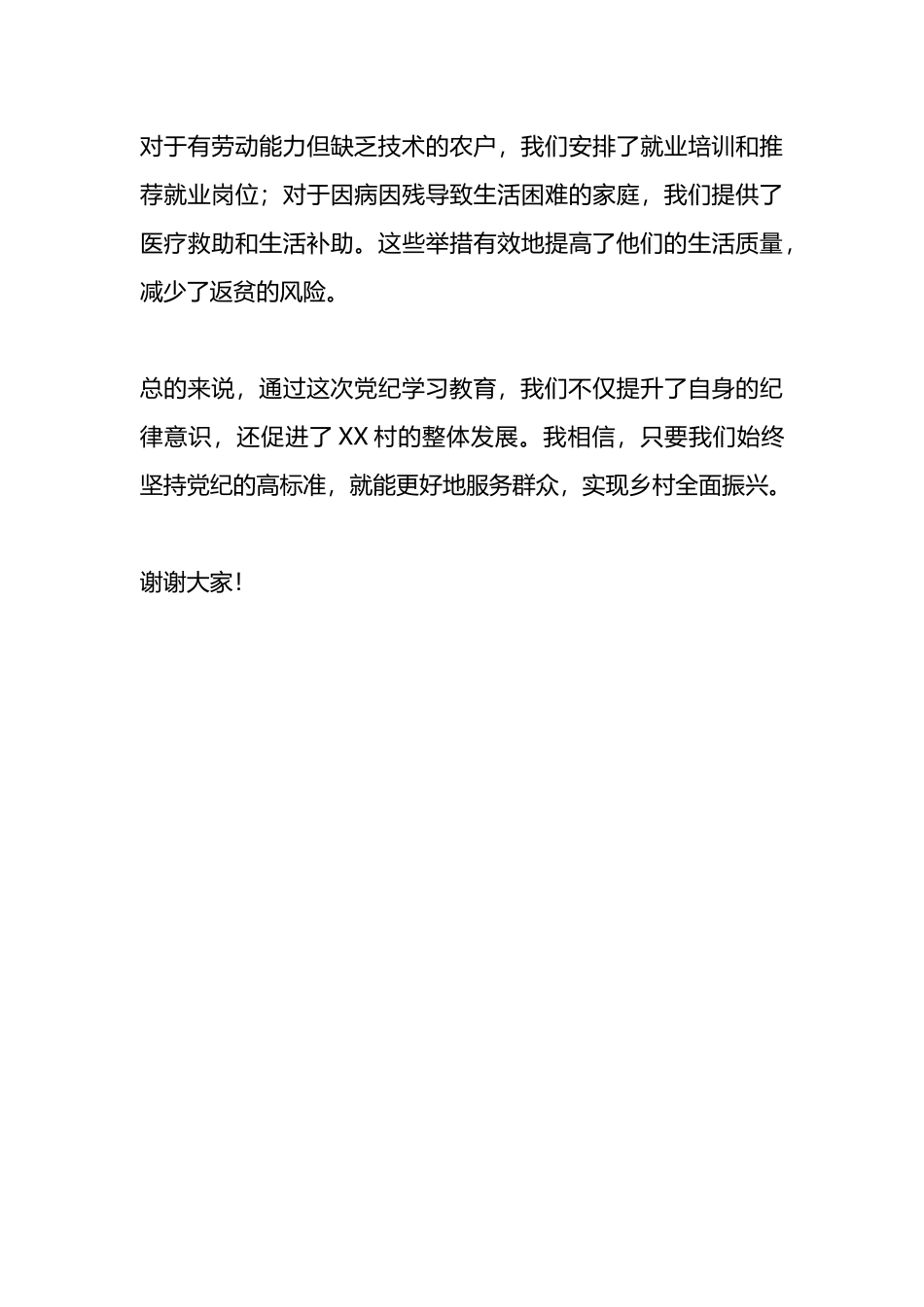 对于有劳动能力但缺乏技术的农户，我们安排了就业培训和推荐就业岗位；对于因病因残导致生活困难的家庭，我们提供了医疗救助和生活补助。这些举措有效地提高了他们的生活质量，减少了返贫的风险。

总的来说，通过这次党纪学习教育，我们不仅提升了自身的纪律意识，还促进了XX村的整体发展。我相信，只要我们始终坚持党纪的高标准，就能更好地服务群众，实现乡村全面振兴。

谢谢大家！